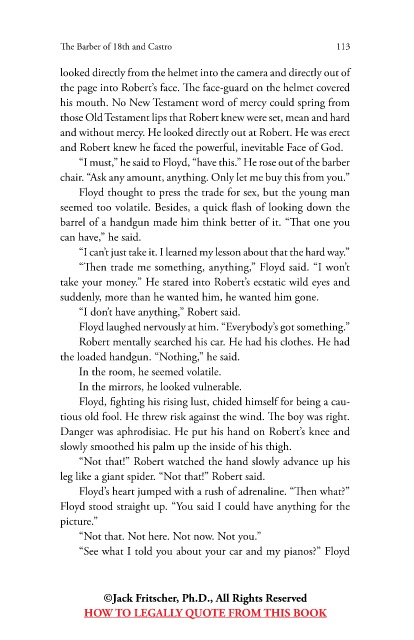 The Barber of 18th and Castro 113

looked directly from the helmet into the camera and directly out of the page into Robert's face. The face-guard on the helmet covered his mouth. No New Testament word of mercy could spring from those Old Testament lips that Robert knew were set, mean and hard and without mercy. He looked directly out at Robert. He was erect and Robert knew he faced the powerful, inevitable Face of God.

"I must," he said to Floyd, "have this." He rose out of the barber chair. "Ask any amount, anything. Only let me buy this from you."

Floyd thought to press the trade for sex, but the young man seemed too volatile. Besides, a quick flash of looking down the barrel of a handgun made him think better of it. "That one you can have," he said.

"I can't just take it. I learned my lesson about that the hard way."

"Then trade me something, anything," Floyd said. "I won't take your money." He stared into Robert's ecstatic wild eyes and suddenly, more than he wanted him, he wanted him gone.

"I don't have anything," Robert said.

Floyd laughed nervously at him. "Everybody's got something."

Robert mentally searched his car. He had his clothes. He had the loaded handgun. "Nothing," he said.

In the room, he seemed volatile.

In the mirrors, he looked vulnerable.

Floyd, fighting his rising lust, chided himself for being a cautious old fool. He threw risk against the wind. The boy was right. Danger was aphrodisiac. He put his hand on Robert's knee and slowly smoothed his palm up the inside of his thigh.

"Not that!" Robert watched the hand slowly advance up his leg like a giant spider. "Not that!" Robert said.

Floyd's heart jumped with a rush of adrenaline. "Then what?" Floyd stood straight up. "You said I could have anything for the picture."

"Not that. Not here. Not now. Not you."

"See what I told you about your car and my pianos?" Floyd

©Jack Fritscher, Ph.D., All Rights Reserved
HOW TO LEGALLY QUOTE FROM THIS BOOK